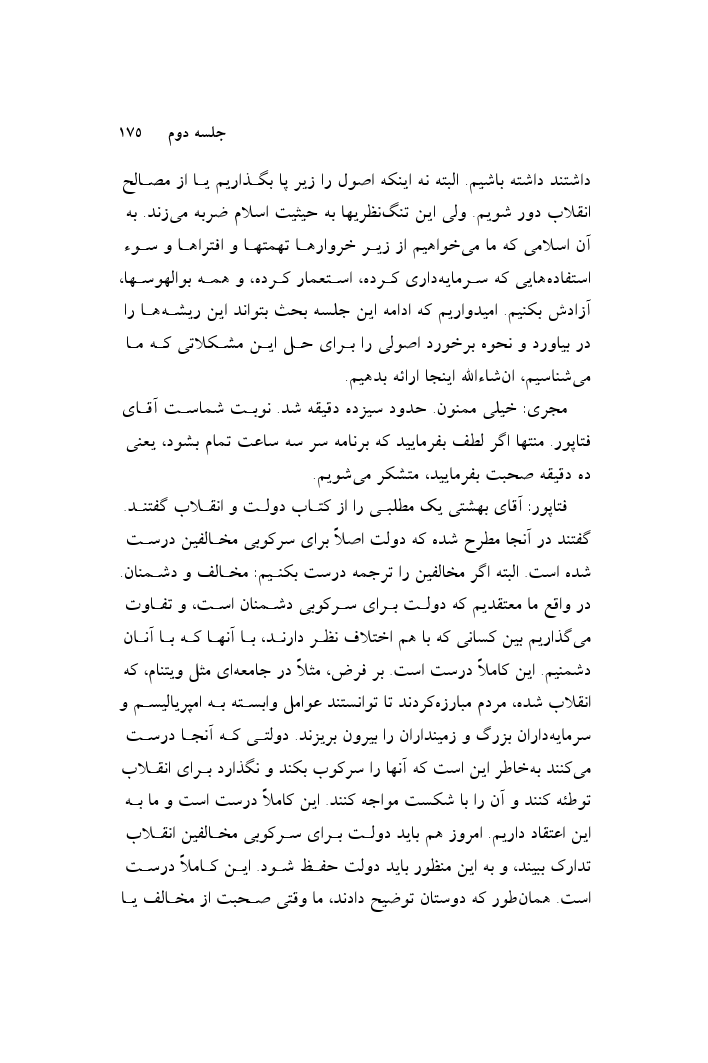 جلسه دوم ۱۷۵

داشتند داشته باشیم. البته نه اینکه اصول را زیر پا بگذاریم یا از مصالح انقلاب دور شویم. ولی این تنگ‌نظریها به حیثیت اسلام ضربه می‌زند. به آن اسلامی که ما می‌خواهیم از زیر خروارها تهمتها و افتراها و سوء استفاده‌هایی که سرمایه‌داری کرده، استعمار کرده، و همه بوالهوسها، آزادش بکنیم. امیدواریم که ادامه این جلسه بحث بتواند این ریشه‌ها را در بیاورد و نحوه برخورد اصولی را برای حل این مشکلاتی که ما می‌شناسیم، ان‌شاءالله اینجا ارائه بدهیم.

مجری: خیلی ممنون. حدود سیزده دقیقه شد. نوبت شماست آقای فتاپور. منتها اگر لطف بفرمایید که برنامه سر سه ساعت تمام بشود، یعنی ده دقیقه صحبت بفرمایید، متشکر می‌شویم.

فتاپور: آقای بهشتی یک مطلبی را از کتاب دولت و انقلاب گفتند. گفتند در آنجا مطرح شده که دولت اصلاً برای سرکوبی مخالفین درست شده است. البته اگر مخالفین را ترجمه درست بکنیم: مخالف و دشمنان. در واقع ما معتقدیم که دولت برای سرکوبی دشمنان است، و تفاوت می‌گذاریم بین کسانی که با هم اختلاف نظر دارند، با آنها که با آنان دشمنیم. این کاملاً درست است. بر فرض، مثلاً در جامعه‌ای مثل ویتنام، که انقلاب شده، مردم مبارزه‌کردند تا توانستند عوامل وابسته به امپریالیسم و سرمایه‌داران بزرگ و زمینداران را بیرون بریزند. دولتی که آنجا درست می‌کنند به‌خاطر این است که آنها را سرکوب بکند و نگذارد برای انقلاب توطئه کنند و آن را با شکست مواجه کنند. این کاملاً درست است و ما به این اعتقاد داریم. امروز هم باید دولت برای سرکوبی مخالفین انقلاب تدارک ببیند، و به این منظور باید دولت حفظ شود. این کاملاً درست است. همان‌طور که دوستان توضیح دادند، ما وقتی صحبت از مخالف یا